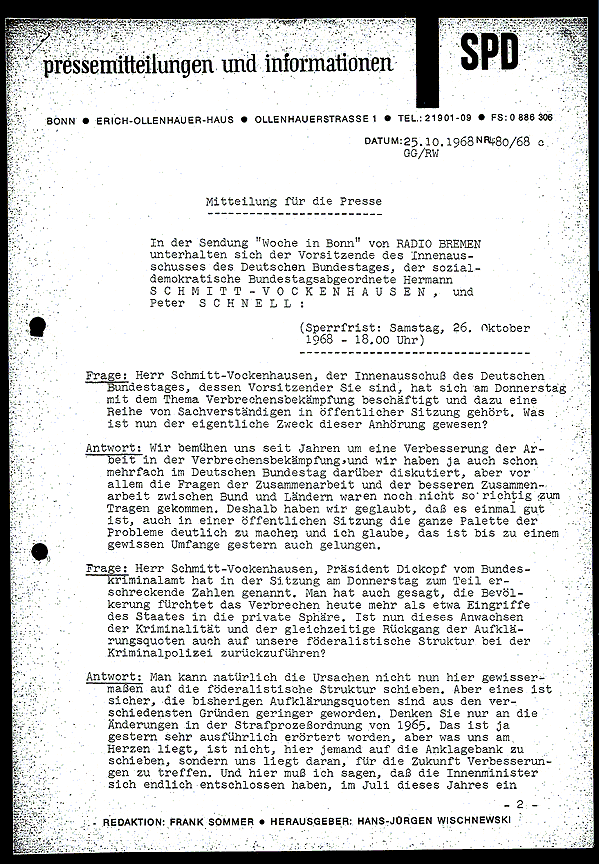 pressemitteilungen und informationen

SPD

BONN ● ERICH-OLLENHAUER-HAUS ● OLLENHAUERSTRASSE 1 ● TEL.: 21901-09 ● FS: 0 886 306

DATUM: 25.10.1968 NR. 480/68 c
GG/RW

Mitteilung für die Presse

In der Sendung "Woche in Bonn" von RADIO BREMEN unterhalten sich der Vorsitzende des Innenausschusses des Deutschen Bundestages, der sozialdemokratische Bundestagsabgeordnete Hermann SCHMITT-VOCKENHAUSEN, und Peter SCHNELL:

(Sperrfrist: Samstag, 26. Oktober 1968 - 18.00 Uhr)

Frage: Herr Schmitt-Vockenhausen, der Innenausschuß des Deutschen Bundestages, dessen Vorsitzender Sie sind, hat sich am Donnerstag mit dem Thema Verbrechensbekämpfung beschäftigt und dazu eine Reihe von Sachverständigen in öffentlicher Sitzung gehört. Was ist nun der eigentliche Zweck dieser Anhörung gewesen?

Antwort: Wir bemühen uns seit Jahren um eine Verbesserung der Arbeit in der Verbrechensbekämpfung und wir haben ja auch schon mehrfach im Deutschen Bundestag darüber diskutiert, aber vor allem die Fragen der Zusammenarbeit und der besseren Zusammenarbeit zwischen Bund und Ländern waren noch nicht so richtig zum Tragen gekommen. Deshalb haben wir geglaubt, daß es einmal gut ist, auch in einer öffentlichen Sitzung die ganze Palette der Probleme deutlich zu machen und ich glaube, das ist bis zu einem gewissen Umfange gestern auch gelungen.

Frage: Herr Schmitt-Vockenhausen, Präsident Dickopf vom Bundeskriminalamt hat in der Sitzung am Donnerstag zum Teil erschreckende Zahlen genannt. Man hat auch gesagt, die Bevölkerung fürchtet das Verbrechen heute mehr als etwa Eingriffe des Staates in die private Sphäre. Ist nun dieses Anwachsen der Kriminalität und der gleichzeitige Rückgang der Aufklärungsquoten auch auf unsere föderalistische Struktur bei der Kriminalpolizei zurückzuführen?

Antwort: Man kann natürlich die Ursachen nicht nun hier gewissermaßen auf die föderalistische Struktur schieben. Aber eines ist sicher, die bisherigen Aufklärungsquoten sind aus den verschiedensten Gründen geringer geworden. Denken Sie nur an die Änderungen in der Strafprozeßordnung von 1965. Das ist ja gestern sehr ausführlich erörtert worden, aber was uns am Herzen liegt, ist nicht, hier jemand auf die Anklagebank zu schieben, sondern uns liegt daran, für die Zukunft Verbesserungen zu treffen. Und hier muß ich sagen, daß die Innenminister sich endlich entschlossen haben, im Juli dieses Jahres ein

- 2 -

REDAKTION: FRANK SOMMER ● HERAUSGEBER: HANS-JÜRGEN WISCHNEWSKI